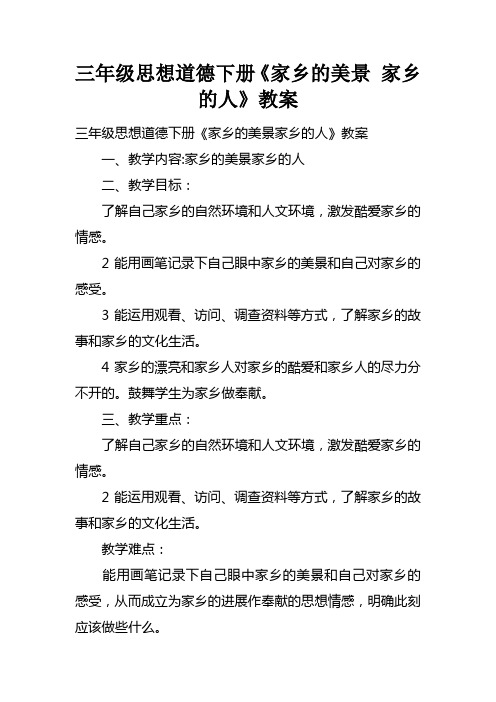 三年级思想道德下册《家乡的美景 家乡的人》教案

三年级思想道德下册《家乡的美景家乡的人》教案

一、教学内容:家乡的美景家乡的人

二、教学目标：

了解自己家乡的自然环境和人文环境，激发酷爱家乡的情感。

2 能用画笔记录下自己眼中家乡的美景和自己对家乡的感受。

3 能运用观看、访问、调查资料等方式，了解家乡的故事和家乡的文化生活。

4 家乡的漂亮和家乡人对家乡的酷爱和家乡人的尽力分不开的。鼓舞学生为家乡做奉献。

三、教学重点：

了解自己家乡的自然环境和人文环境，激发酷爱家乡的情感。

2 能运用观看、访问、调查资料等方式，了解家乡的故事和家乡的文化生活。

教学难点：

能用画笔记录下自己眼中家乡的美景和自己对家乡的感受，从而成立为家乡的进展作奉献的思想情感，明确此刻应该做些什么。